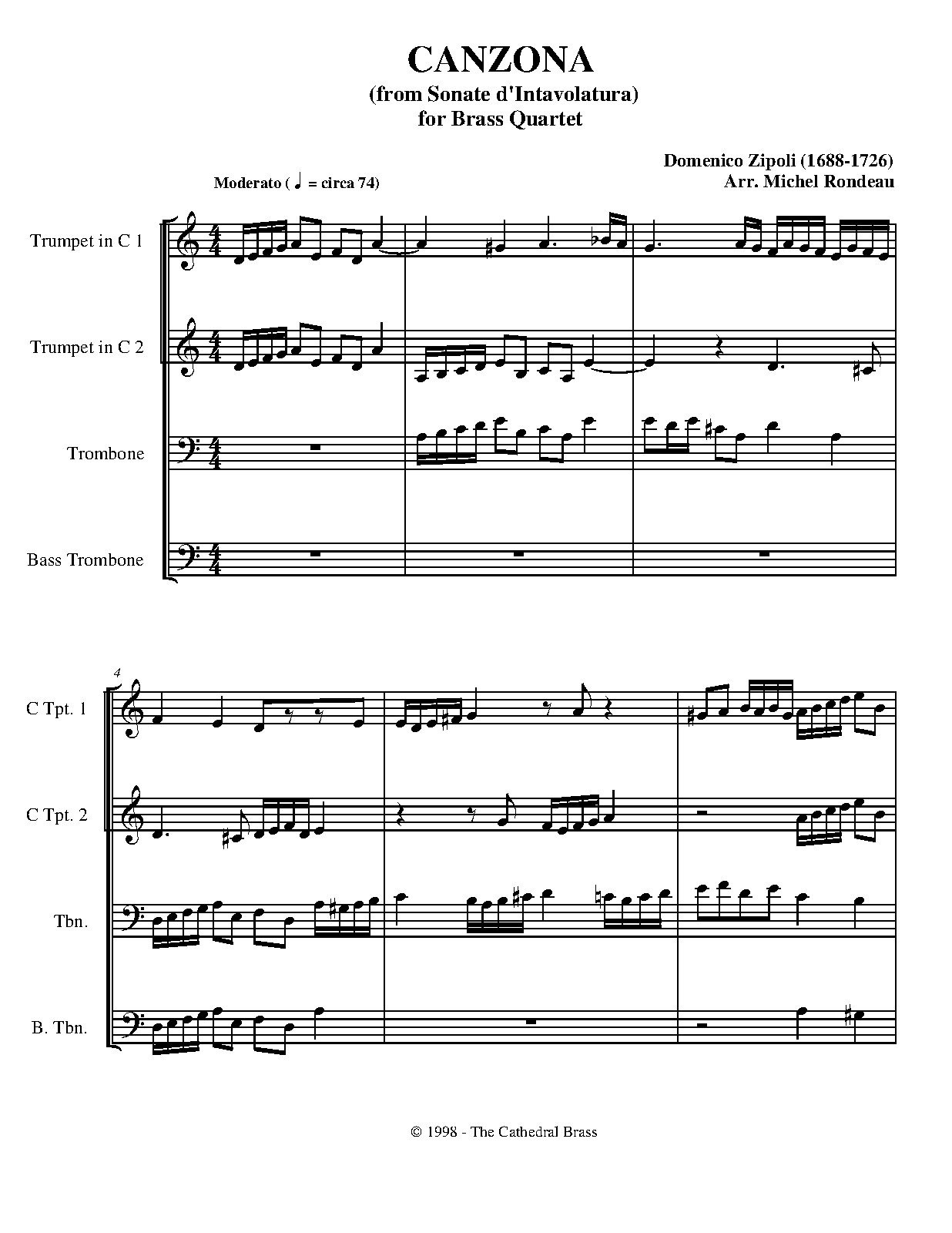 CANZONA
(from Sonate d'Intavolatura)
for Brass Quartet

Domenico Zipoli (1688-1726)
Arr. Michel Rondeau

Moderato ( ♩ = circa 74)

Trumpet in C 1

Trumpet in C 2

Trombone

Bass Trombone

4

C Tpt. 1

C Tpt. 2

Tbn.

B. Tbn.

© 1998 - The Cathedral Brass